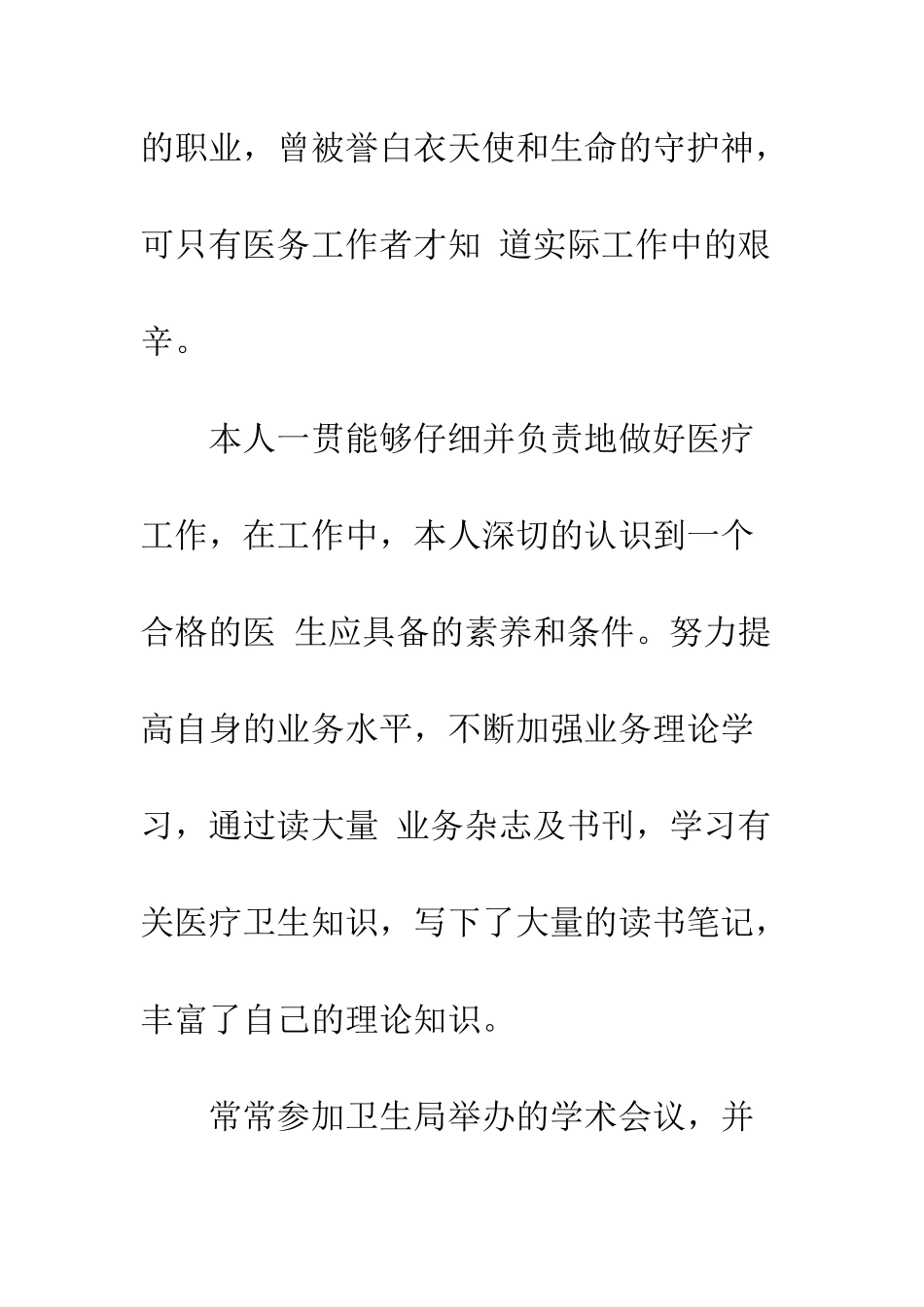 的职业，曾被誉白衣天使和生命的守护神，可只有医务工作者才知 道实际工作中的艰辛。

本人一贯能够仔细并负责地做好医疗工作，在工作中，本人深切的认识到一个合格的医 生应具备的素养和条件。努力提高自身的业务水平，不断加强业务理论学习，通过读大量 业务杂志及书刊，学习有关医疗卫生知识，写下了大量的读书笔记，丰富了自己的理论知识。

常常参加卫生局举办的学术会议，并